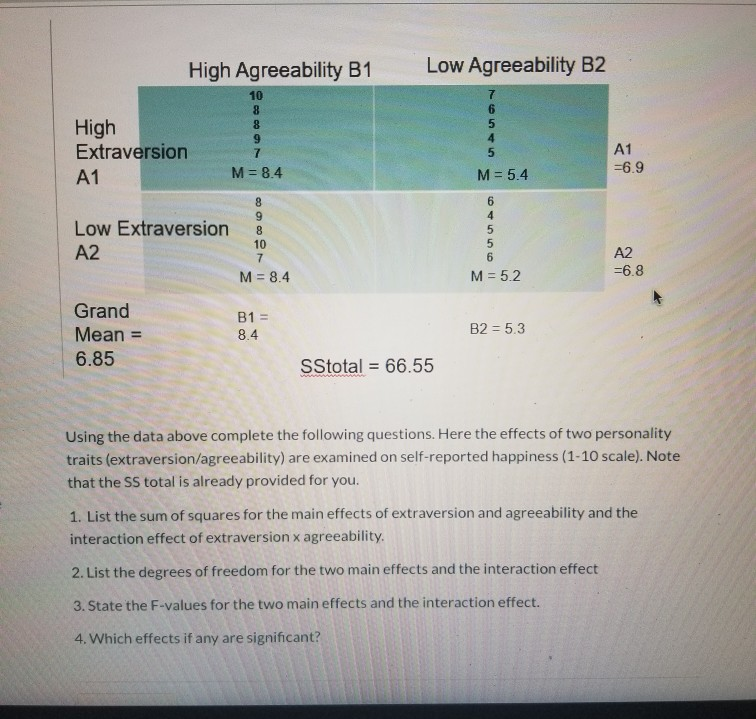 | | High Agreeability B1 | Low Agreeability B2 | |
|---|---|---|---|
| High Extraversion A1 | 10 8 8 9 7 M = 8.4 | 7 6 5 4 5 M = 5.4 | A1 =6.9 |
| Low Extraversion A2 | 8 9 8 10 7 M = 8.4 | 6 4 5 5 6 M = 5.2 | A2 =6.8 |
| Grand Mean = 6.85 | B1 = 8.4 | B2 = 5.3 | |

SStotal = 66.55

Using the data above complete the following questions. Here the effects of two personality traits (extraversion/agreeability) are examined on self-reported happiness (1-10 scale). Note that the SS total is already provided for you.

1. List the sum of squares for the main effects of extraversion and agreeability and the interaction effect of extraversion x agreeability.

2. List the degrees of freedom for the two main effects and the interaction effect

3. State the F-values for the two main effects and the interaction effect.

4. Which effects if any are significant?